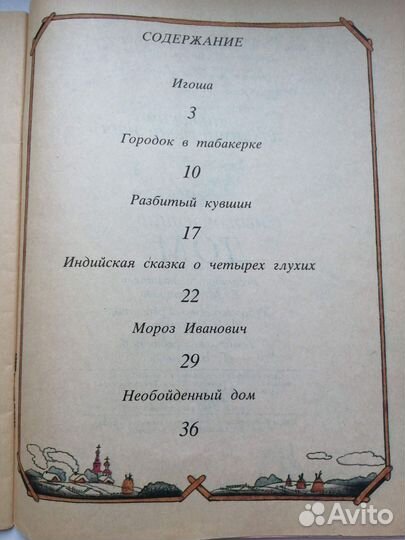 СОДЕРЖАНИЕ

Игоша

3

Городок в табакерке

10

Разбитый кувшин

17

Индийская сказка о четырех глухих

22

Мороз Иванович

29

Необойденный дом

36

Avito